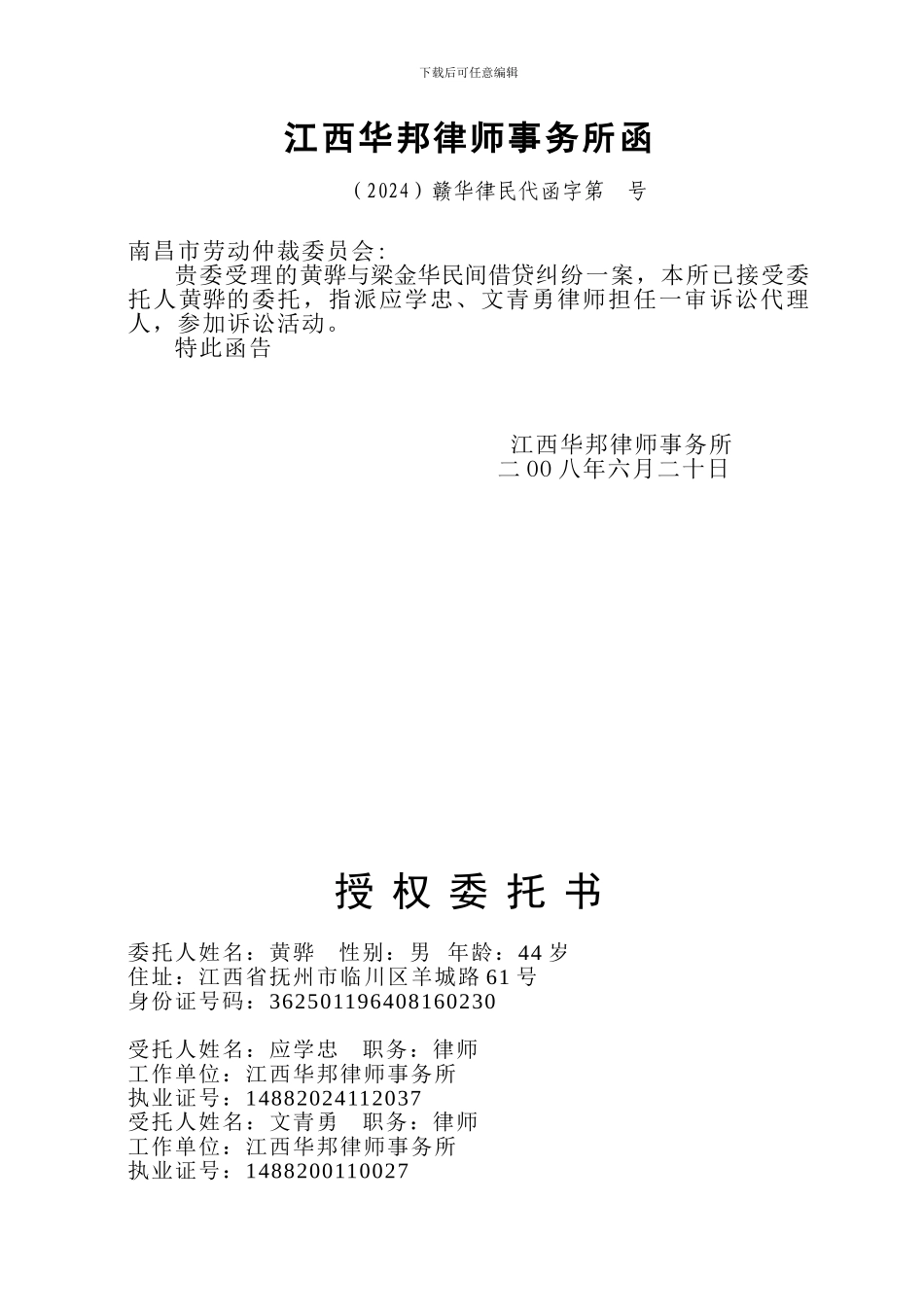 下载后可任意编辑

江西华邦律师事务所函

（2024）赣华律民代函字第　号

南昌市劳动仲裁委员会:

贵委受理的黄骅与梁金华民间借贷纠纷一案，本所已接受委托人黄骅的委托，指派应学忠、文青勇律师担任一审诉讼代理人，参加诉讼活动。

特此函告

江西华邦律师事务所
二00八年六月二十日

授 权 委 托 书

委托人姓名：黄骅　性别：男　年龄：44岁
住址：江西省抚州市临川区羊城路61号
身份证号码：362501196408160230

受托人姓名：应学忠　职务：律师
工作单位：江西华邦律师事务所
执业证号：14882024112037
受托人姓名：文青勇　职务：律师
工作单位：江西华邦律师事务所
执业证号：1488200110027